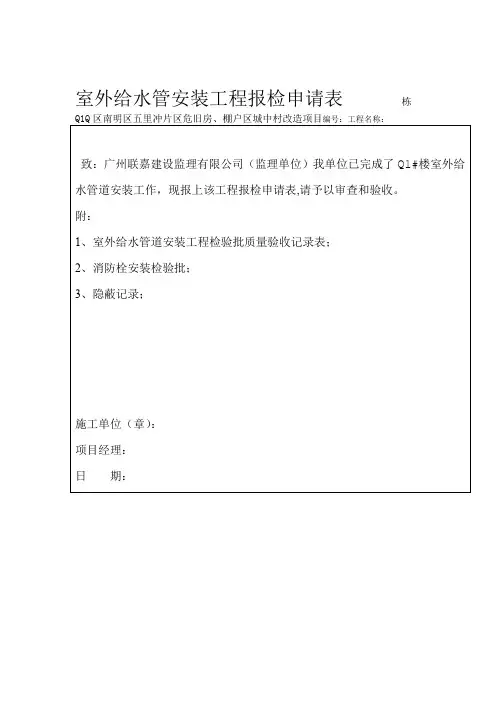 室外给水管安装工程报检申请表 栋

Q1Q 区南明区五里冲片区危旧房、棚户区城中村改造项目编号：工程名称：

致：广州联嘉建设监理有限公司（监理单位）我单位已完成了 Q1#楼室外给水管道安装工作，现报上该工程报检申请表,请予以审查和验收。

附：

1、室外给水管道安装工程检验批质量验收记录表；

2、消防栓安装检验批；

3、隐蔽记录；

施工单位（章）：

项目经理：

日 期：